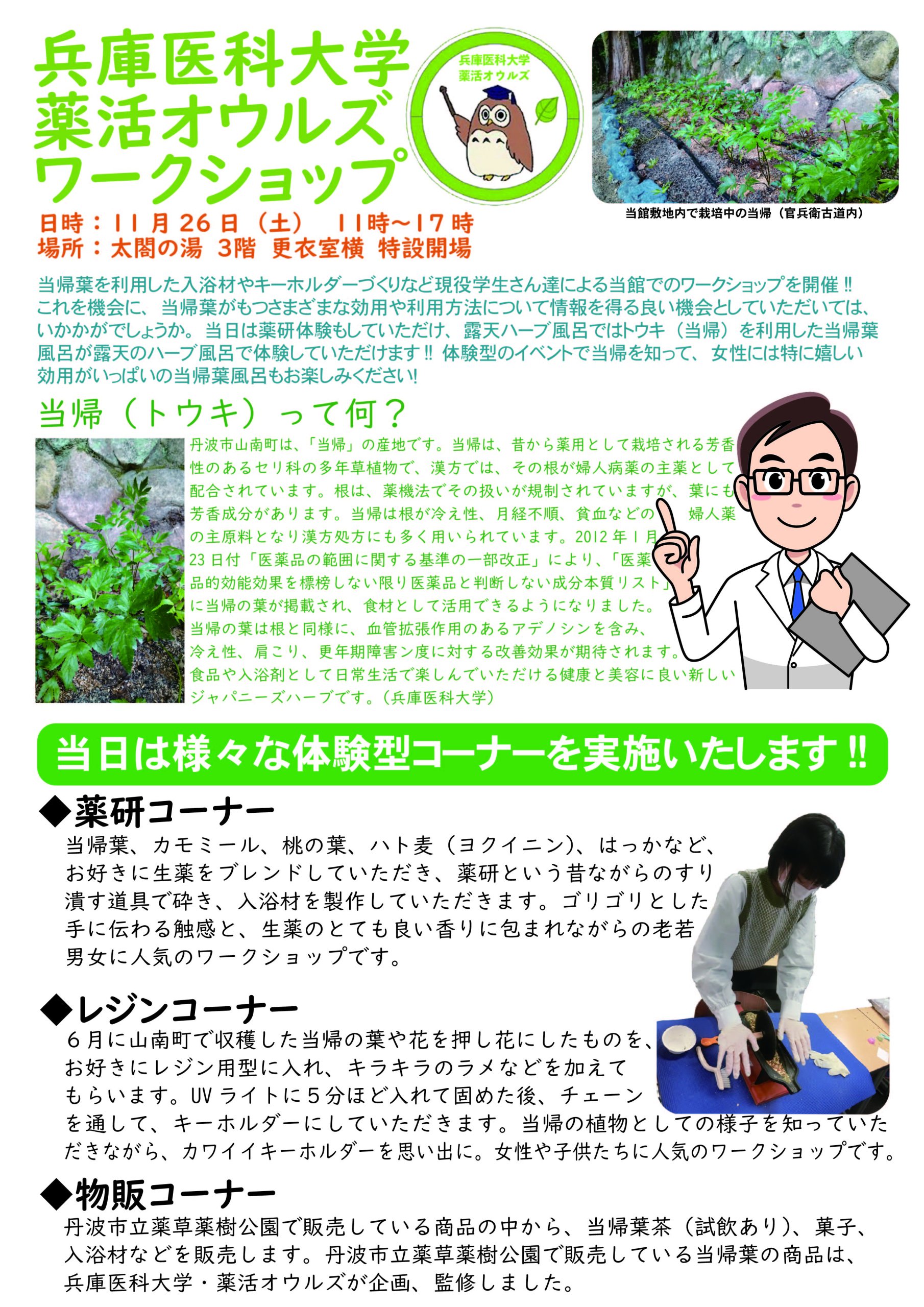 兵庫医科大学
薬活オウルズ
ワークショップ

兵庫医科大学
薬活オウルズ

当館敷地内で栽培中の当帰（官兵衛古道内）

日時：11月26日（土） 11時~17時
場所：太閤の湯 3階 更衣室横 特設開場

当帰葉を利用した入浴材やキーホルダーづくりなど現役学生さん達による当館でのワークショップを開催!!これを機会に、当帰葉がもつさまざまな効用や利用方法について情報を得る良い機会としていただいては、いかかがでしょうか。当日は薬研体験もしていただけ、露天ハーブ風呂ではトウキ（当帰）を利用した当帰葉風呂が露天のハーブ風呂で体験していただけます!! 体験型のイベントで当帰を知って、女性には特に嬉しい効用がいっぱいの当帰葉風呂もお楽しみください!

当帰（トウキ）って何？

丹波市山南町は、「当帰」の産地です。当帰は、昔から薬用として栽培される芳香性のあるセリ科の多年草植物で、漢方では、その根が婦人病薬の主薬として配合されています。根は、薬機法でその扱いが規制されていますが、葉にも芳香成分があります。当帰は根が冷え性、月経不順、貧血などの 婦人薬の主原料となり漢方処方にも多く用いられています。2012年1月23日付「医薬品の範囲に関する基準の一部改正」により、「医薬品的効能効果を標榜しない限り医薬品と判断しない成分本質リスト」に当帰の葉が掲載され、食材として活用できるようになりました。当帰の葉は根と同様に、血管拡張作用のあるアデノシンを含み、冷え性、肩こり、更年期障害ン度に対する改善効果が期待されます。食品や入浴剤として日常生活で楽しんでいただける健康と美容に良い新しいジャパニーズハーブです。（兵庫医科大学）

当日は様々な体験型コーナーを実施いたします!!

◆薬研コーナー
当帰葉、カモミール、桃の葉、ハト麦（ヨクイニン）、はっかなど、お好きに生薬をブレンドしていただき、薬研という昔ながらのすり潰す道具で砕き、入浴材を製作していただきます。ゴリゴリとした手に伝わる触感と、生薬のとても良い香りに包まれながらの老若男女に人気のワークショップです。

◆レジンコーナー
6月に山南町で収穫した当帰の葉や花を押し花にしたものを、お好きにレジン用型に入れ、キラキラのラメなどを加えてもらいます。UVライトに5分ほど入れて固めた後、チェーンを通して、キーホルダーにしていただきます。当帰の植物としての様子を知っていただきながら、カワイイキーホルダーを思い出に。女性や子供たちに人気のワークショップです。

◆物販コーナー
丹波市立薬草薬樹公園で販売している商品の中から、当帰葉茶（試飲あり）、菓子、入浴材などを販売します。丹波市立薬草薬樹公園で販売している当帰葉の商品は、兵庫医科大学・薬活オウルズが企画、監修しました。